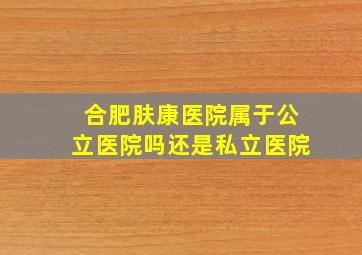 合肥肤康医院属于公立医院吗还是私立医院